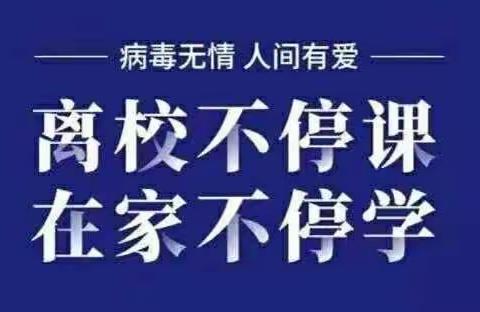 病毒无情 人间有爱

离校不停课
在家不停学